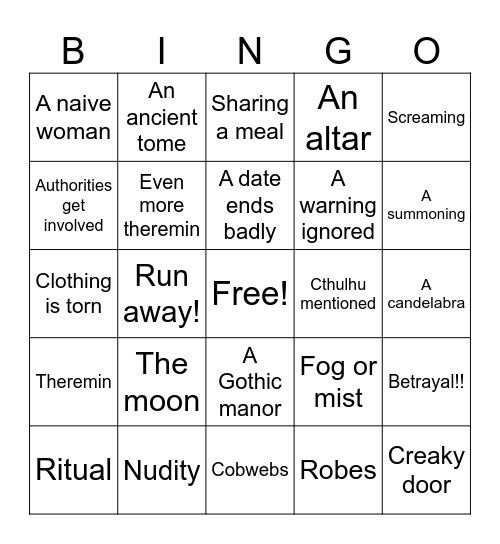 | B | I | N | G | O |
|---|---|---|---|---|
| A naive woman | An ancient tome | Sharing a meal | An altar | Screaming |
| Authorities get involved | Even more theremin | A date ends badly | A warning ignored | A summoning |
| Clothing is torn | Run away! | Free! | Cthulhu mentioned | A candelabra |
| Theremin | The moon | A Gothic manor | Fog or mist | Betrayal!! |
| Ritual | Nudity | Cobwebs | Robes | Creaky door |